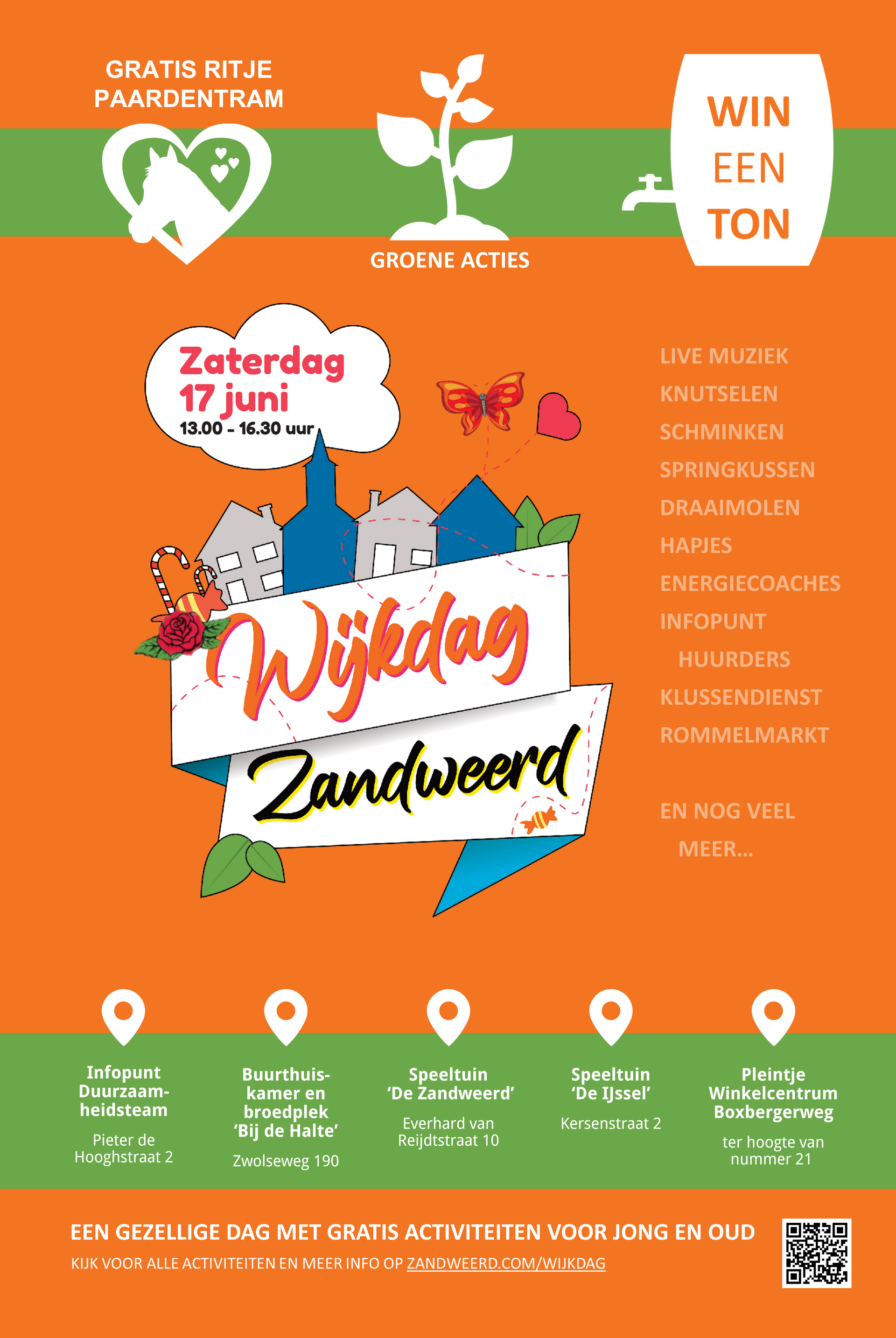 GRATIS RITJE PAARDENTRAM

GROENE ACTIES

WIN
EEN
TON

Zaterdag
17 juni
13.00 - 16.30 uur

Wijkdag
Zandweerd

LIVE MUZIEK
KNUTSELEN
SCHMINKEN
SPRINGKUSSEN
DRAAIMOLEN
HAPJES
ENERGIECOACHES
INFOPUNT
HUURDERS
KLUSSENDIENST
ROMMELMARKT

EN NOG VEEL
MEER...

Infopunt Duurzaamheidsteam
Pieter de Hooghstraat 2

Buurthuiskamer en broedplek 'Bij de Halte'
Zwolseweg 190

Speeltuin 'De Zandweerd'
Everhard van Reijdtstraat 10

Speeltuin 'De IJssel'
Kersenstraat 2

Pleintje Winkelcentrum Boxbergerweg
ter hoogte van nummer 21

EEN GEZELLIGE DAG MET GRATIS ACTIVITEITEN VOOR JONG EN OUD

KIJK VOOR ALLE ACTIVITEITEN EN MEER INFO OP ZANDWEERD.COM/WIJKDAG